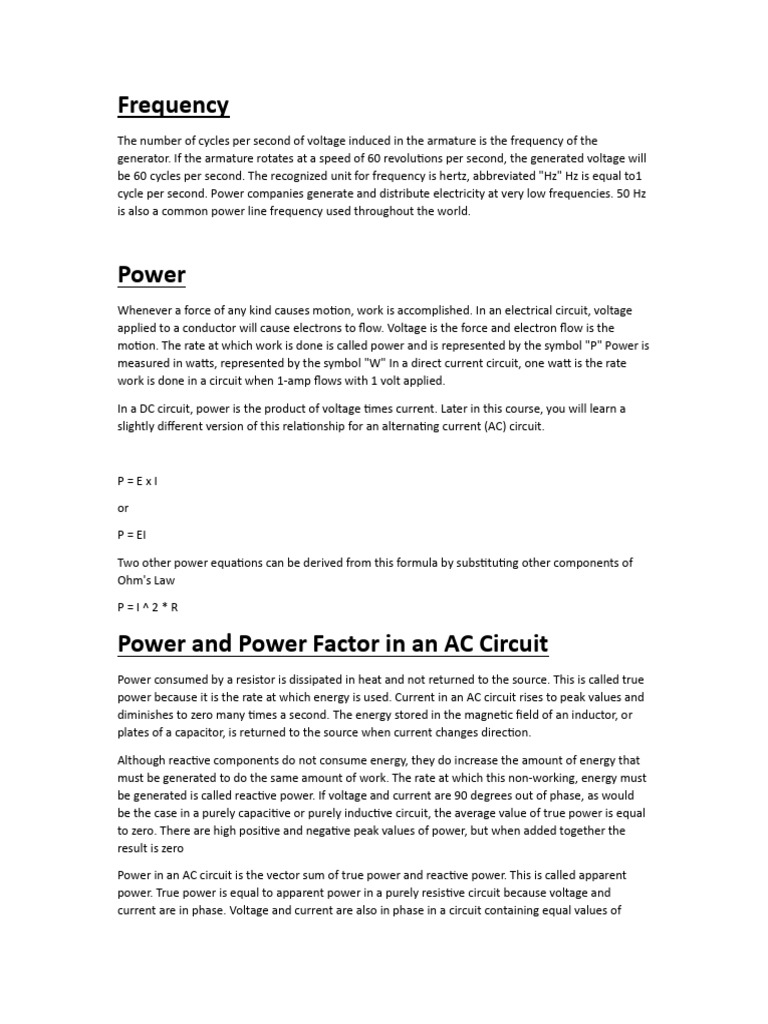 Frequency

The number of cycles per second of voltage induced in the armature is the frequency of the generator. If the armature rotates at a speed of 60 revolutions per second, the generated voltage will be 60 cycles per second. The recognized unit for frequency is hertz, abbreviated "Hz" Hz is equal to1 cycle per second. Power companies generate and distribute electricity at very low frequencies. 50 Hz is also a common power line frequency used throughout the world.

Power

Whenever a force of any kind causes motion, work is accomplished. In an electrical circuit, voltage applied to a conductor will cause electrons to flow. Voltage is the force and electron flow is the motion. The rate at which work is done is called power and is represented by the symbol "P" Power is measured in watts, represented by the symbol "W" In a direct current circuit, one watt is the rate work is done in a circuit when 1-amp flows with 1 volt applied.

In a DC circuit, power is the product of voltage times current. Later in this course, you will learn a slightly different version of this relationship for an alternating current (AC) circuit.

P = E x I

or

P = EI

Two other power equations can be derived from this formula by substituting other components of Ohm's Law

P = I ^ 2 * R

Power and Power Factor in an AC Circuit

Power consumed by a resistor is dissipated in heat and not returned to the source. This is called true power because it is the rate at which energy is used. Current in an AC circuit rises to peak values and diminishes to zero many times a second. The energy stored in the magnetic field of an inductor, or plates of a capacitor, is returned to the source when current changes direction.

Although reactive components do not consume energy, they do increase the amount of energy that must be generated to do the same amount of work. The rate at which this non-working, energy must be generated is called reactive power. If voltage and current are 90 degrees out of phase, as would be the case in a purely capacitive or purely inductive circuit, the average value of true power is equal to zero. There are high positive and negative peak values of power, but when added together the result is zero

Power in an AC circuit is the vector sum of true power and reactive power. This is called apparent power. True power is equal to apparent power in a purely resistive circuit because voltage and current are in phase. Voltage and current are also in phase in a circuit containing equal values of